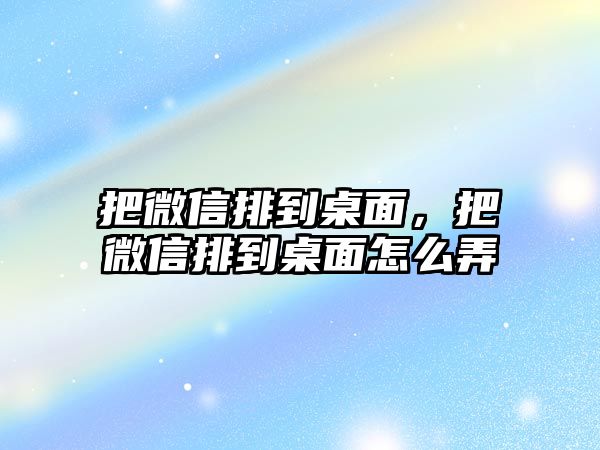 把微信排到桌面，把微信排到桌面怎么弄